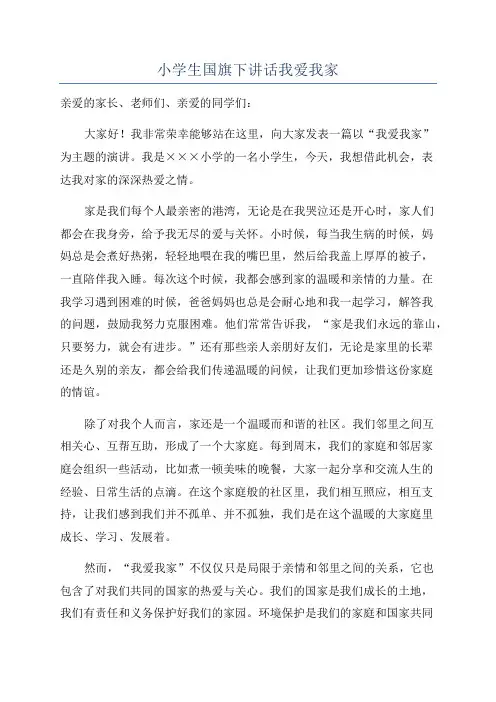 小学生国旗下讲话我爱我家

亲爱的家长、老师们、亲爱的同学们：

大家好！我非常荣幸能够站在这里，向大家发表一篇以“我爱我家”为主题的演讲。我是×××小学的一名小学生，今天，我想借此机会，表达我对家的深深热爱之情。

家是我们每个人最亲密的港湾，无论是在我哭泣还是开心时，家人们都会在我身旁，给予我无尽的爱与关怀。小时候，每当我生病的时候，妈妈总是会煮好热粥，轻轻地喂在我的嘴巴里，然后给我盖上厚厚的被子，一直陪伴我入睡。每次这个时候，我都会感到家的温暖和亲情的力量。在我学习遇到困难的时候，爸爸妈妈也总是会耐心地和我一起学习，解答我的问题，鼓励我努力克服困难。他们常常告诉我，“家是我们永远的靠山，只要努力，就会有进步。”还有那些亲人亲朋好友们，无论是家里的长辈还是久别的亲友，都会给我们传递温暖的问候，让我们更加珍惜这份家庭的情谊。

除了对我个人而言，家还是一个温暖而和谐的社区。我们邻里之间互相关心、互帮互助，形成了一个大家庭。每到周末，我们的家庭和邻居家庭会组织一些活动，比如煮一顿美味的晚餐，大家一起分享和交流人生的经验、日常生活的点滴。在这个家庭般的社区里，我们相互照应，相互支持，让我们感到我们并不孤单、并不孤独，我们是在这个温暖的大家庭里成长、学习、发展着。

然而，“我爱我家”不仅仅只是局限于亲情和邻里之间的关系，它也包含了对我们共同的国家的热爱与关心。我们的国家是我们成长的土地，我们有责任和义务保护好我们的家园。环境保护是我们的家庭和国家共同